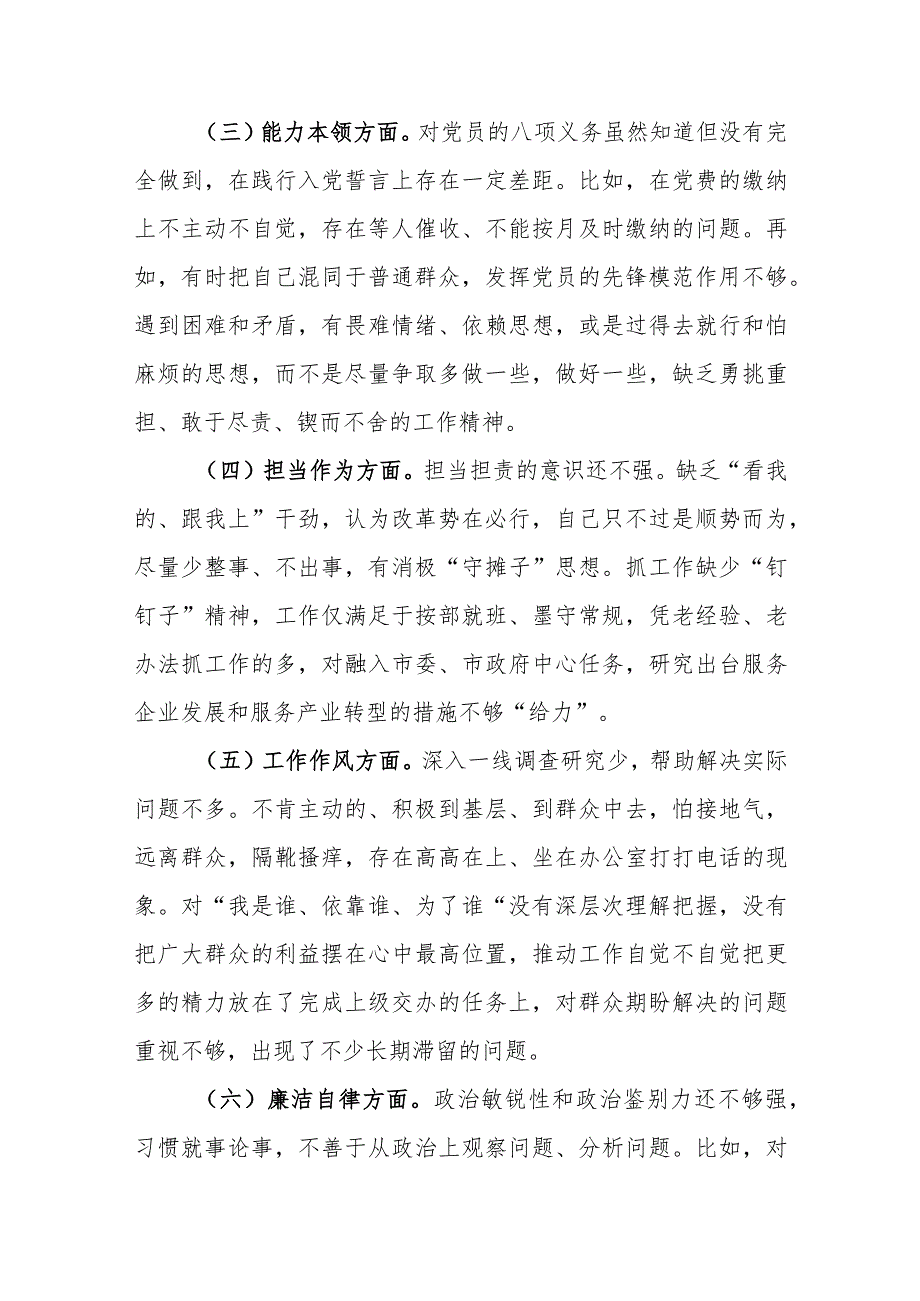 （三）能力本领方面。对党员的八项义务虽然知道但没有完全做到，在践行入党誓言上存在一定差距。比如，在党费的缴纳上不主动不自觉，存在等人催收、不能按月及时缴纳的问题。再如，有时把自己混同于普通群众，发挥党员的先锋模范作用不够。遇到困难和矛盾，有畏难情绪、依赖思想，或是过得去就行和怕麻烦的思想，而不是尽量争取多做一些，做好一些，缺乏勇挑重担、敢于尽责、锲而不舍的工作精神。

（四）担当作为方面。担当担责的意识还不强。缺乏“看我的、跟我上”干劲，认为改革势在必行，自己只不过是顺势而为，尽量少整事、不出事，有消极“守摊子”思想。抓工作缺少“钉钉子”精神，工作仅满足于按部就班、墨守常规，凭老经验、老办法抓工作的多，对融入市委、市政府中心任务，研究出台服务企业发展和服务产业转型的措施不够“给力”。

（五）工作作风方面。深入一线调查研究少，帮助解决实际问题不多。不肯主动的、积极到基层、到群众中去，怕接地气，远离群众，隔靴搔痒，存在高高在上、坐在办公室打打电话的现象。对“我是谁、依靠谁、为了谁“没有深层次理解把握，没有把广大群众的利益摆在心中最高位置，推动工作自觉不自觉把更多的精力放在了完成上级交办的任务上，对群众期盼解决的问题重视不够，出现了不少长期滞留的问题。

（六）廉洁自律方面。政治敏锐性和政治鉴别力还不够强，习惯就事论事，不善于从政治上观察问题、分析问题。比如，对